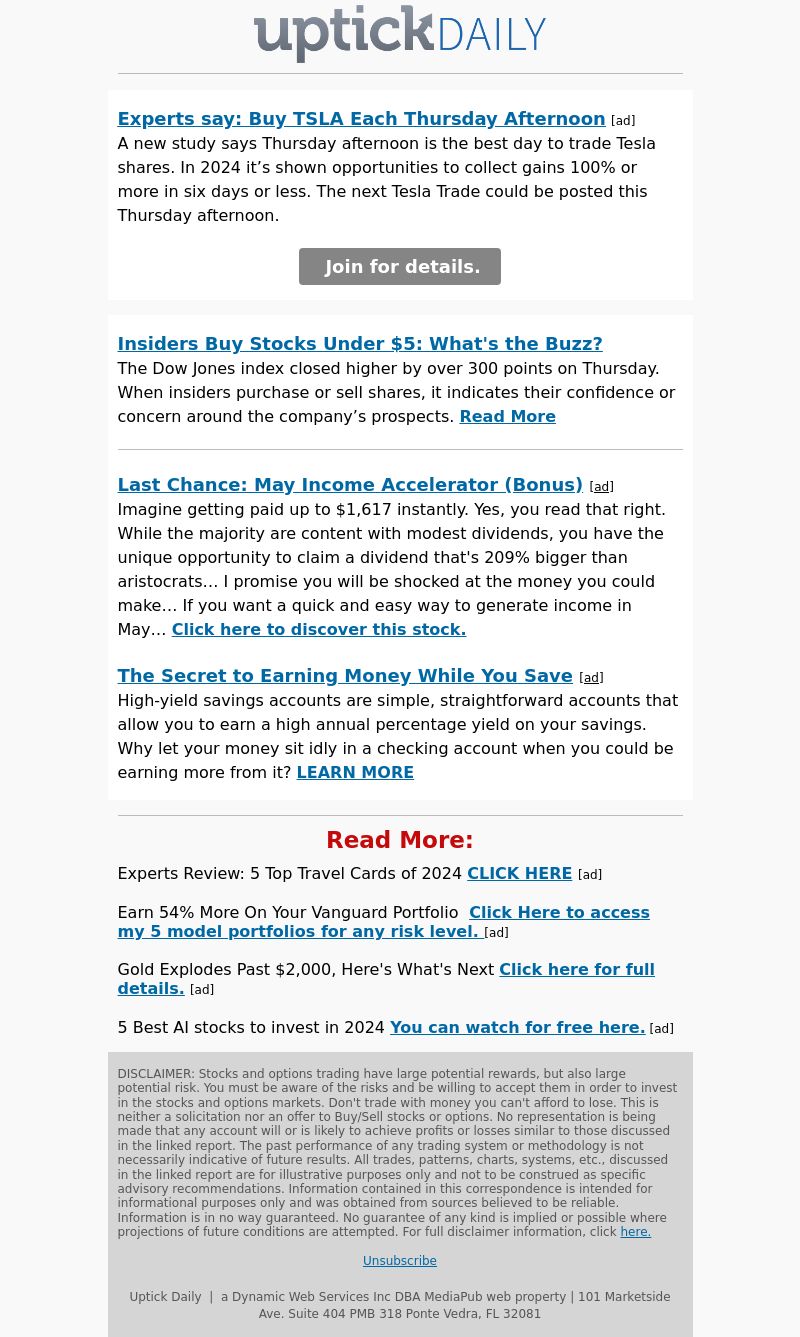 uptickDAILY

Experts say: Buy TSLA Each Thursday Afternoon [ad]
A new study says Thursday afternoon is the best day to trade Tesla shares. In 2024 it’s shown opportunities to collect gains 100% or more in six days or less. The next Tesla Trade could be posted this Thursday afternoon.

Join for details.

Insiders Buy Stocks Under $5: What's the Buzz?
The Dow Jones index closed higher by over 300 points on Thursday. When insiders purchase or sell shares, it indicates their confidence or concern around the company’s prospects. Read More

Last Chance: May Income Accelerator (Bonus) [ad]
Imagine getting paid up to $1,617 instantly. Yes, you read that right. While the majority are content with modest dividends, you have the unique opportunity to claim a dividend that's 209% bigger than aristocrats… I promise you will be shocked at the money you could make… If you want a quick and easy way to generate income in May… Click here to discover this stock.

The Secret to Earning Money While You Save [ad]
High-yield savings accounts are simple, straightforward accounts that allow you to earn a high annual percentage yield on your savings. Why let your money sit idly in a checking account when you could be earning more from it? LEARN MORE

Read More:

Experts Review: 5 Top Travel Cards of 2024 CLICK HERE [ad]

Earn 54% More On Your Vanguard Portfolio Click Here to access my 5 model portfolios for any risk level. [ad]

Gold Explodes Past $2,000, Here's What's Next Click here for full details. [ad]

5 Best AI stocks to invest in 2024 You can watch for free here. [ad]

DISCLAIMER: Stocks and options trading have large potential rewards, but also large potential risk. You must be aware of the risks and be willing to accept them in order to invest in the stocks and options markets. Don't trade with money you can't afford to lose. This is neither a solicitation nor an offer to Buy/Sell stocks or options. No representation is being made that any account will or is likely to achieve profits or losses similar to those discussed in the linked report. The past performance of any trading system or methodology is not necessarily indicative of future results. All trades, patterns, charts, systems, etc., discussed in the linked report are for illustrative purposes only and not to be construed as specific advisory recommendations. Information contained in this correspondence is intended for informational purposes only and was obtained from sources believed to be reliable. Information is in no way guaranteed. No guarantee of any kind is implied or possible where projections of future conditions are attempted. For full disclaimer information, click here.

Unsubscribe

Uptick Daily | a Dynamic Web Services Inc DBA MediaPub web property | 101 Marketside Ave. Suite 404 PMB 318 Ponte Vedra, FL 32081